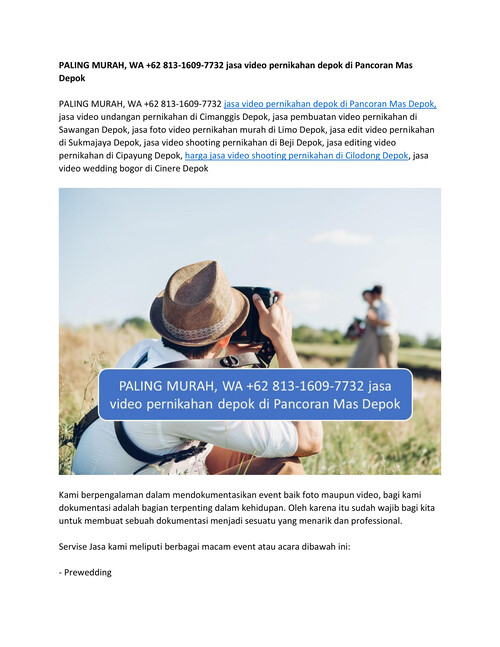 PALING MURAH, WA +62 813-1609-7732 jasa video pernikahan depok di Pancoran Mas Depok

PALING MURAH, WA +62 813-1609-7732 jasa video pernikahan depok di Pancoran Mas Depok, jasa video undangan pernikahan di Cimanggis Depok, jasa pembuatan video pernikahan di Sawangan Depok, jasa foto video pernikahan murah di Limo Depok, jasa edit video pernikahan di Sukmajaya Depok, jasa video shooting pernikahan di Beji Depok, jasa editing video pernikahan di Cipayung Depok, harga jasa video shooting pernikahan di Cilodong Depok, jasa video wedding bogor di Cinere Depok

PALING MURAH, WA +62 813-1609-7732 jasa video pernikahan depok di Pancoran Mas Depok

Kami berpengalaman dalam mendokumentasikan event baik foto maupun video, bagi kami dokumentasi adalah bagian terpenting dalam kehidupan. Oleh karena itu sudah wajib bagi kita untuk membuat sebuah dokumentasi menjadi sesuatu yang menarik dan professional.

Servise Jasa kami meliputi berbagai macam event atau acara dibawah ini:

- Prewedding